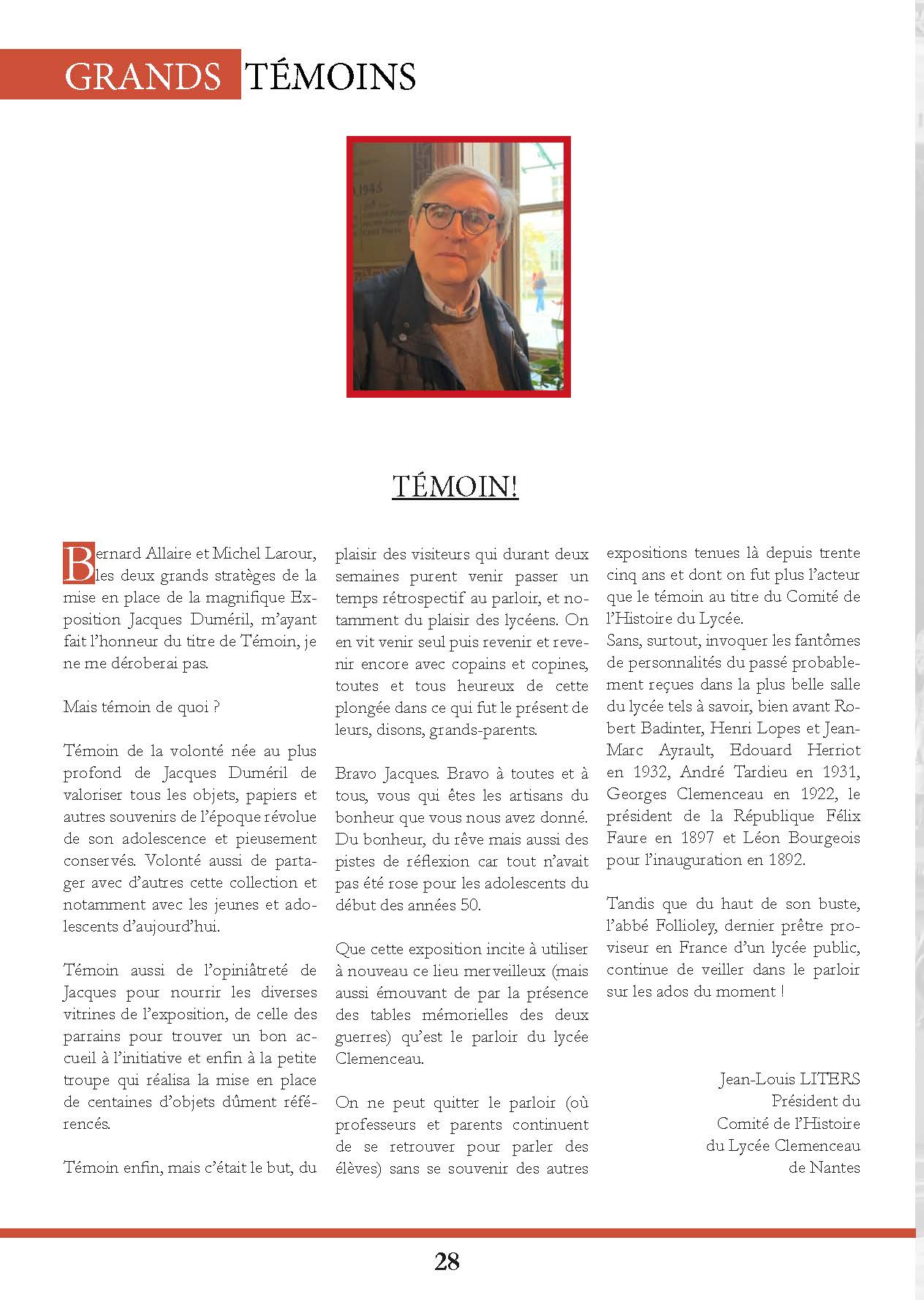 GRANDS TÉMOINS

TÉMOIN!

Bernard Allaire et Michel Larour, les deux grands stratèges de la mise en place de la magnifique Exposition Jacques Duméril, m'ayant fait l'honneur du titre de Témoin, je ne me déroberai pas.

Mais témoin de quoi ?

Témoin de la volonté née au plus profond de Jacques Duméril de valoriser tous les objets, papiers et autres souvenirs de l'époque révolue de son adolescence et pieusement conservés. Volonté aussi de partager avec d'autres cette collection et notamment avec les jeunes et adolescents d'aujourd'hui.

Témoin aussi de l'opiniâtreté de Jacques pour nourrir les diverses vitrines de l'exposition, de celle des parrains pour trouver un bon accueil à l'initiative et enfin à la petite troupe qui réalisa la mise en place de centaines d'objets dûment référencés.

Témoin enfin, mais c'était le but, du plaisir des visiteurs qui durant deux semaines purent venir passer un temps rétrospectif au parloir, et notamment du plaisir des lycéens. On en vit venir seul puis revenir et revenir encore avec copains et copines, toutes et tous heureux de cette plongée dans ce qui fut le présent de leurs, disons, grands-parents.

Bravo Jacques. Bravo à toutes et à tous, vous qui êtes les artisans du bonheur que vous nous avez donné. Du bonheur, du rêve mais aussi des pistes de réflexion car tout n'avait pas été rose pour les adolescents du début des années 50.

Que cette exposition incite à utiliser à nouveau ce lieu merveilleux (mais aussi émouvant de par la présence des tables mémorielles des deux guerres) qu'est le parloir du lycée Clemenceau.

On ne peut quitter le parloir (où professeurs et parents continuent de se retrouver pour parler des élèves) sans se souvenir des autres expositions tenues là depuis trente cinq ans et dont on fut plus l'acteur que le témoin au titre du Comité de l'Histoire du Lycée.
Sans, surtout, invoquer les fantômes de personnalités du passé probablement reçues dans la plus belle salle du lycée tels à savoir, bien avant Robert Badinter, Henri Lopes et Jean-Marc Ayrault, Edouard Herriot en 1932, André Tardieu en 1931, Georges Clemenceau en 1922, le président de la République Félix Faure en 1897 et Léon Bourgeois pour l'inauguration en 1892.

Tandis que du haut de son buste, l'abbé Follioley, dernier prêtre proviseur en France d'un lycée public, continue de veiller dans le parloir sur les ados du moment !

Jean-Louis LITERS
Président du
Comité de l'Histoire
du Lycée Clemenceau
de Nantes

28